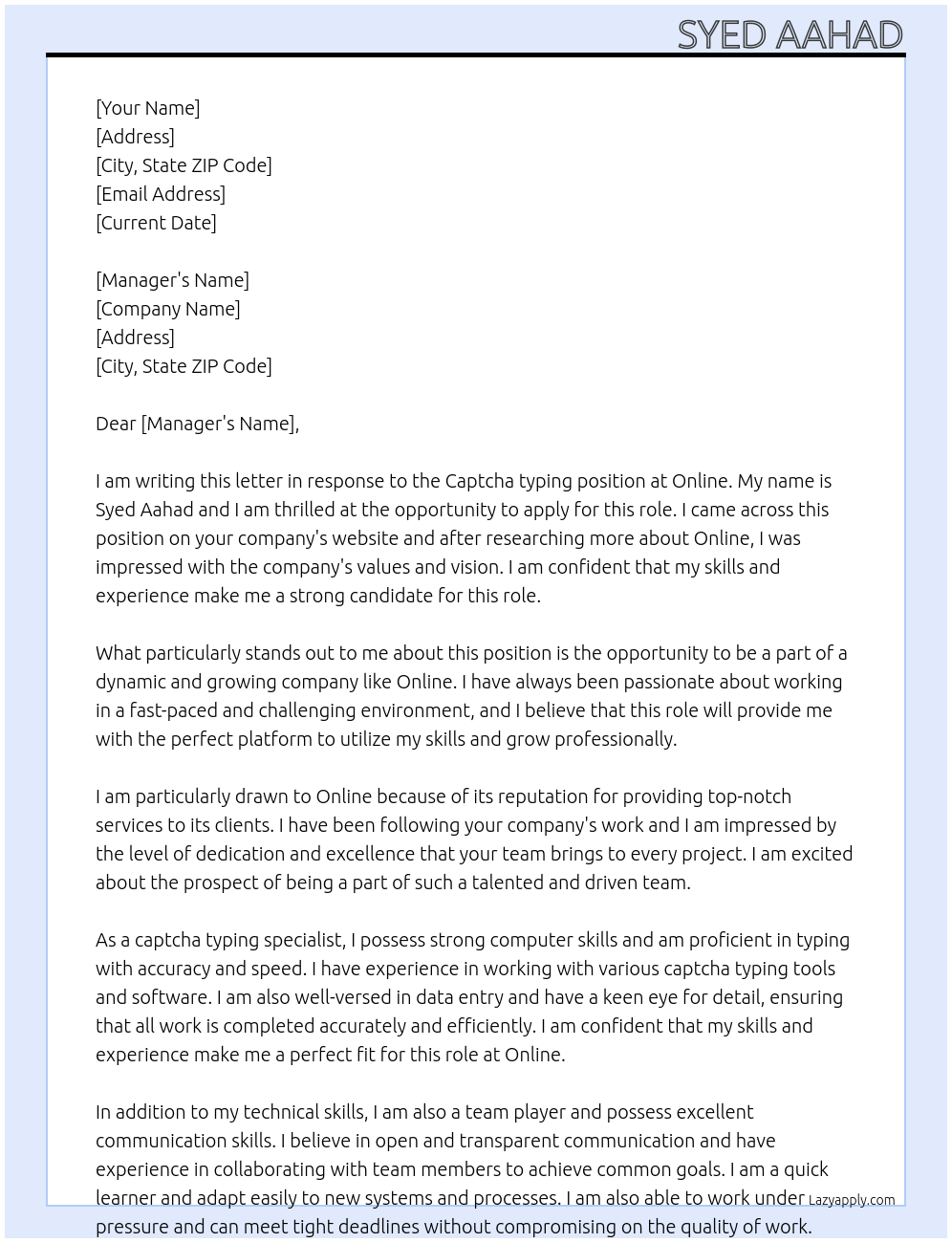 SYED AAHAD

[Your Name]
[Address]
[City, State ZIP Code]
[Email Address]
[Current Date]

[Manager's Name]
[Company Name]
[Address]
[City, State ZIP Code]

Dear [Manager's Name],

I am writing this letter in response to the Captcha typing position at Online. My name is Syed Aahad and I am thrilled at the opportunity to apply for this role. I came across this position on your company's website and after researching more about Online, I was impressed with the company's values and vision. I am confident that my skills and experience make me a strong candidate for this role.

What particularly stands out to me about this position is the opportunity to be a part of a dynamic and growing company like Online. I have always been passionate about working in a fast-paced and challenging environment, and I believe that this role will provide me with the perfect platform to utilize my skills and grow professionally.

I am particularly drawn to Online because of its reputation for providing top-notch services to its clients. I have been following your company's work and I am impressed by the level of dedication and excellence that your team brings to every project. I am excited about the prospect of being a part of such a talented and driven team.

As a captcha typing specialist, I possess strong computer skills and am proficient in typing with accuracy and speed. I have experience in working with various captcha typing tools and software. I am also well-versed in data entry and have a keen eye for detail, ensuring that all work is completed accurately and efficiently. I am confident that my skills and experience make me a perfect fit for this role at Online.

In addition to my technical skills, I am also a team player and possess excellent communication skills. I believe in open and transparent communication and have experience in collaborating with team members to achieve common goals. I am a quick learner and adapt easily to new systems and processes. I am also able to work under pressure and can meet tight deadlines without compromising on the quality of work.

Lazyapply.com